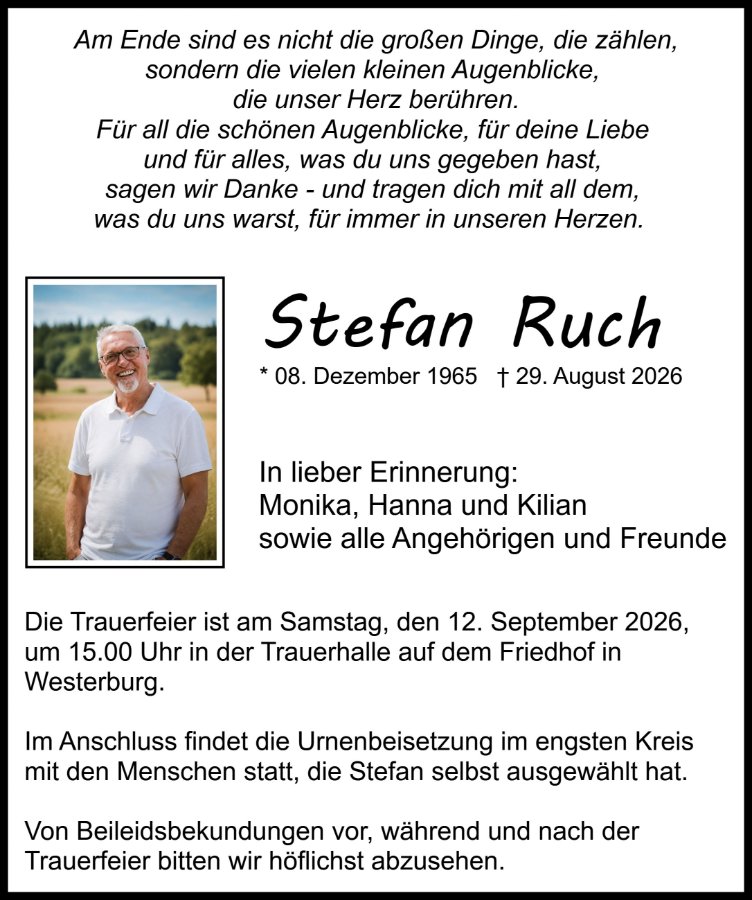 Am Ende sind es nicht die großen Dinge, die zählen,
sondern die vielen kleinen Augenblicke,
die unser Herz berühren.
Für all die schönen Augenblicke, für deine Liebe
und für alles, was du uns gegeben hast,
sagen wir Danke - und tragen dich mit all dem,
was du uns warst, für immer in unseren Herzen.

Stefan Ruch

* 08. Dezember 1965 † 29. August 2026

In lieber Erinnerung:
Monika, Hanna und Kilian
sowie alle Angehörigen und Freunde

Die Trauerfeier ist am Samstag, den 12. September 2026, um 15.00 Uhr in der Trauerhalle auf dem Friedhof in Westerburg.

Im Anschluss findet die Urnenbeisetzung im engsten Kreis mit den Menschen statt, die Stefan selbst ausgewählt hat.

Von Beileidsbekundungen vor, während und nach der Trauerfeier bitten wir höflichst abzusehen.